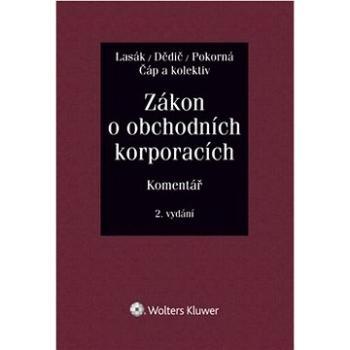 Lasák / Dědič / Pokorná
Čáp a kolektiv

Zákon o obchodních korporacích

Komentář

2. vydání

Wolters Kluwer